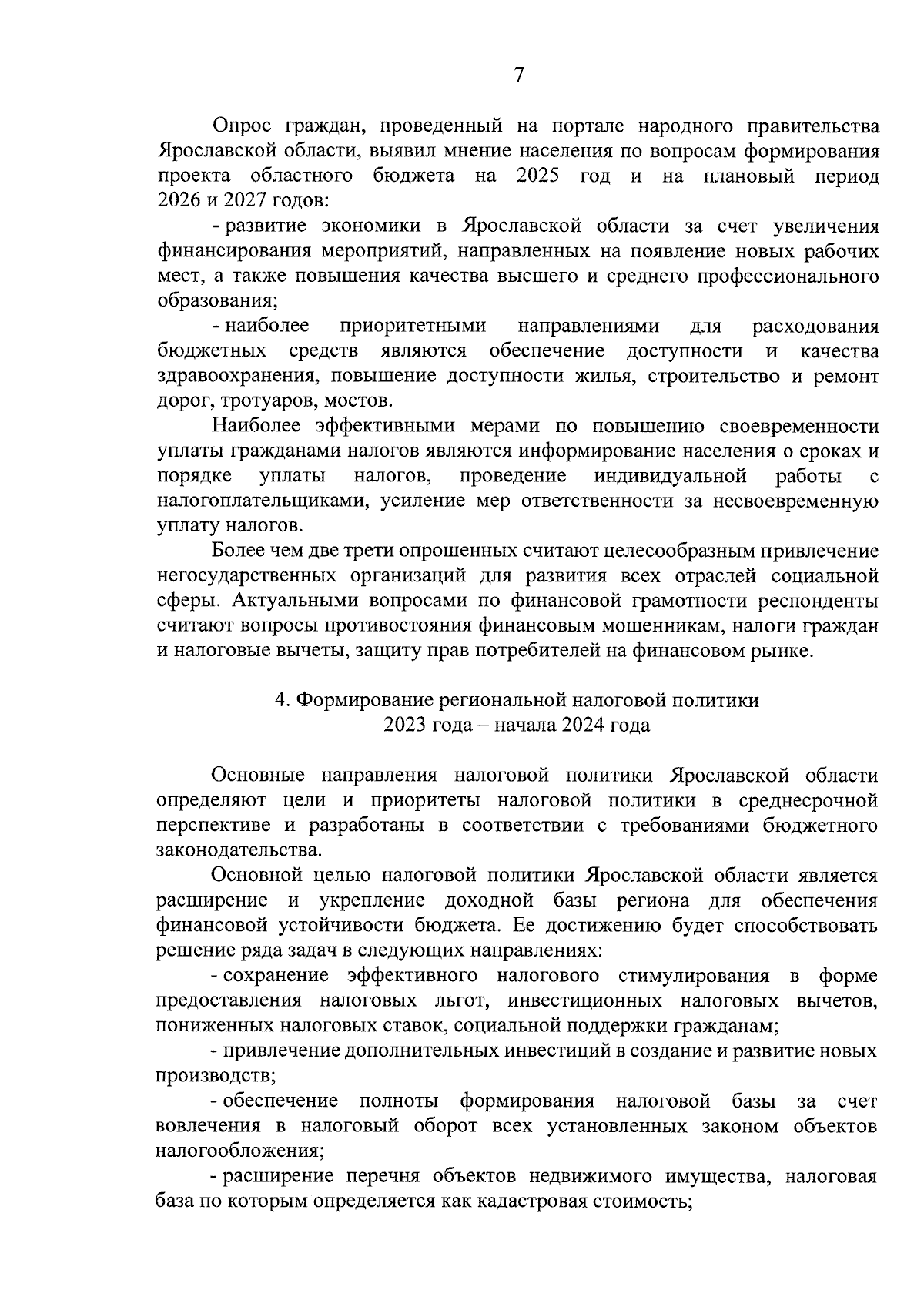 7

Опрос граждан, проведенный на портале народного правительства Ярославской области, выявил мнение населения по вопросам формирования проекта областного бюджета на 2025 год и на плановый период 2026 и 2027 годов:

- развитие экономики в Ярославской области за счет увеличения финансирования мероприятий, направленных на появление новых рабочих мест, а также повышения качества высшего и среднего профессионального образования;

- наиболее приоритетными направлениями для расходования бюджетных средств являются обеспечение доступности и качества здравоохранения, повышение доступности жилья, строительство и ремонт дорог, тротуаров, мостов.

Наиболее эффективными мерами по повышению своевременности уплаты гражданами налогов являются информирование населения о сроках и порядке уплаты налогов, проведение индивидуальной работы с налогоплательщиками, усиление мер ответственности за несвоевременную уплату налогов.

Более чем две трети опрошенных считают целесообразным привлечение негосударственных организаций для развития всех отраслей социальной сферы. Актуальными вопросами по финансовой грамотности респонденты считают вопросы противостояния финансовым мошенникам, налоги граждан и налоговые вычеты, защиту прав потребителей на финансовом рынке.

4. Формирование региональной налоговой политики
2023 года – начала 2024 года

Основные направления налоговой политики Ярославской области определяют цели и приоритеты налоговой политики в среднесрочной перспективе и разработаны в соответствии с требованиями бюджетного законодательства.

Основной целью налоговой политики Ярославской области является расширение и укрепление доходной базы региона для обеспечения финансовой устойчивости бюджета. Ее достижению будет способствовать решение ряда задач в следующих направлениях:

- сохранение эффективного налогового стимулирования в форме предоставления налоговых льгот, инвестиционных налоговых вычетов, пониженных налоговых ставок, социальной поддержки гражданам;

- привлечение дополнительных инвестиций в создание и развитие новых производств;

- обеспечение полноты формирования налоговой базы за счет вовлечения в налоговый оборот всех установленных законом объектов налогообложения;

- расширение перечня объектов недвижимого имущества, налоговая база по которым определяется как кадастровая стоимость;